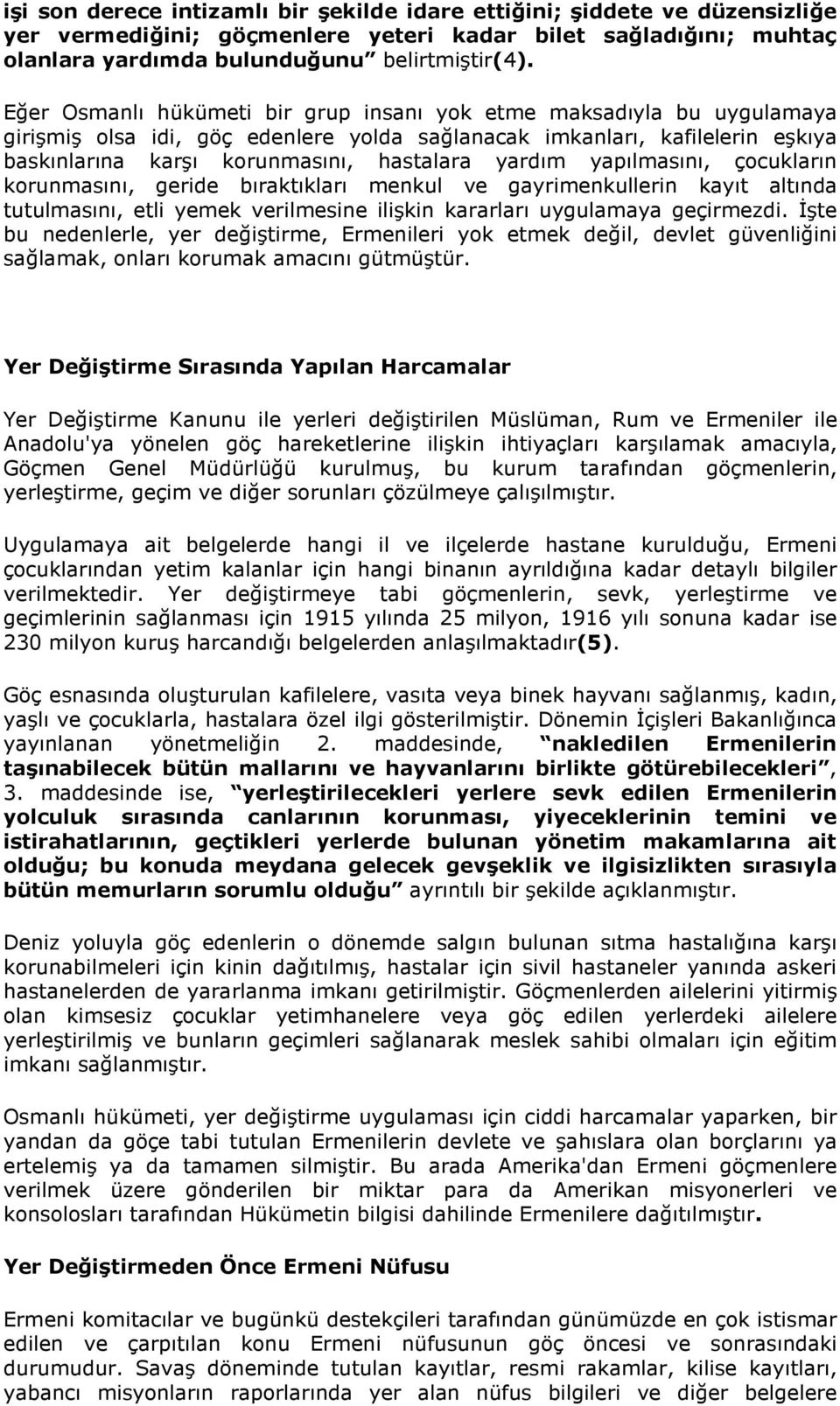 işi son derece intizamlı bir şekilde idare ettiğini; şiddete ve düzensizliğe yer vermediğini; göçmenlere yeteri kadar bilet sağladığını; muhtaç olanlara yardımda bulunduğunu” belirtmiştir(4).

Eğer Osmanlı hükümeti bir grup insanı yok etme maksadıyla bu uygulamaya girişmiş olsa idi, göç edenlere yolda sağlanacak imkanları, kafilelerin eşkıya baskınlarına karşı korunmasını, hastalara yardım yapılmasını, çocukların korunmasını, geride bıraktıkları menkul ve gayrimenkullerin kayıt altında tutulmasını, etli yemek verilmesine ilişkin kararları uygulamaya geçirmezdi. İşte bu nedenlerle, yer değiştirme, Ermenileri yok etmek değil, devlet güvenliğini sağlamak, onları korumak amacını gütmüştür.

Yer Değiştirme Sırasında Yapılan Harcamalar

Yer Değiştirme Kanunu ile yerleri değiştirilen Müslüman, Rum ve Ermeniler ile Anadolu'ya yönelen göç hareketlerine ilişkin ihtiyaçları karşılamak amacıyla, Göçmen Genel Müdürlüğü kurulmuş, bu kurum tarafından göçmenlerin, yerleştirme, geçim ve diğer sorunları çözülmeye çalışılmıştır.

Uygulamaya ait belgelerde hangi il ve ilçelerde hastane kurulduğu, Ermeni çocuklarından yetim kalanlar için hangi binanın ayrıldığına kadar detaylı bilgiler verilmektedir. Yer değiştirmeye tabi göçmenlerin, sevk, yerleştirme ve geçimlerinin sağlanması için 1915 yılında 25 milyon, 1916 yılı sonuna kadar ise 230 milyon kuruş harcandığı belgelerden anlaşılmaktadır(5).

Göç esnasında oluşturulan kafilelere, vasıta veya binek hayvanı sağlanmış, kadın, yaşlı ve çocuklarla, hastalara özel ilgi gösterilmiştir. Dönemin İçişleri Bakanlığınca yayınlanan yönetmeliğin 2. maddesinde, “nakledilen Ermenilerin taşınabilecek bütün mallarını ve hayvanlarını birlikte götürebilecekleri”, 3. maddesinde ise, “yerleştirilecekleri yerlere sevk edilen Ermenilerin yolculuk sırasında canlarının korunması, yiyeceklerinin temini ve istirahatlarının, geçtikleri yerlerde bulunan yönetim makamlarına ait olduğu; bu konuda meydana gelecek gevşeklik ve ilgisizlikten sırasıyla bütün memurların sorumlu olduğu” ayrıntılı bir şekilde açıklanmıştır.

Deniz yoluyla göç edenlerin o dönemde salgın bulunan sıtma hastalığına karşı korunabilmeleri için kinin dağıtılmış, hastalar için sivil hastaneler yanında askeri hastanelerden de yararlanma imkanı getirilmiştir. Göçmenlerden ailelerini yitirmiş olan kimsesiz çocuklar yetimhanelere veya göç edilen yerlerdeki ailelere yerleştirilmiş ve bunların geçimleri sağlanarak meslek sahibi olmaları için eğitim imkanı sağlanmıştır.

Osmanlı hükümeti, yer değiştirme uygulaması için ciddi harcamalar yaparken, bir yandan da göçe tabi tutulan Ermenilerin devlete ve şahıslara olan borçlarını ya ertelemiş ya da tamamen silmiştir. Bu arada Amerika'dan Ermeni göçmenlere verilmek üzere gönderilen bir miktar para da Amerikan misyonerleri ve konsolosları tarafından Hükümetin bilgisi dahilinde Ermenilere dağıtılmıştır.

Yer Değiştirmeden Önce Ermeni Nüfusu

Ermeni komitacılar ve bugünkü destekçileri tarafından günümüzde en çok istismar edilen ve çarpıtılan konu Ermeni nüfusunun göç öncesi ve sonrasındaki durumudur. Savaş döneminde tutulan kayıtlar, resmi rakamlar, kilise kayıtları, yabancı misyonların raporlarında yer alan nüfus bilgileri ve diğer belgelere